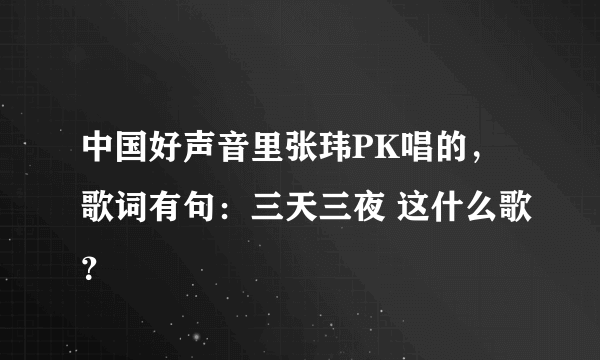 中国好声音里张玮PK唱的，歌词有句：三天三夜 这什么歌？